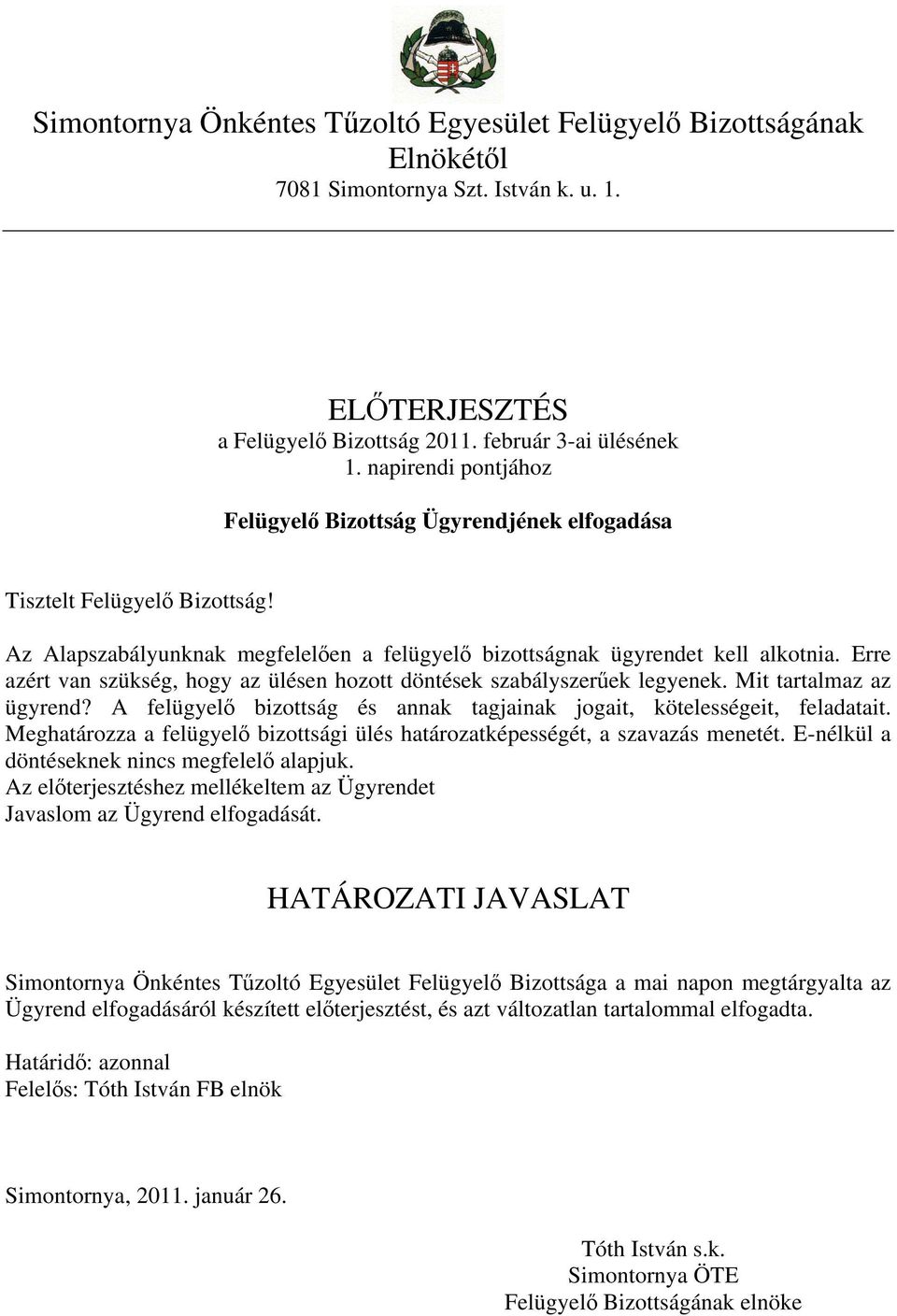 Simontornya Önkéntes Tűzoltó Egyesület Felügyelő Bizottságának Elnökétől
7081 Simontornya Szt. István k. u. 1.

ELŐTERJESZTÉS
a Felügyelő Bizottság 2011. február 3-ai ülésének
1. napirendi pontjához

Felügyelő Bizottság Ügyrendjének elfogadása

Tisztelt Felügyelő Bizottság!

Az Alapszabályunknak megfelelően a felügyelő bizottságnak ügyrendet kell alkotnia. Erre azért van szükség, hogy az ülésen hozott döntések szabályszerűek legyenek. Mit tartalmaz az ügyrend? A felügyelő bizottság és annak tagjainak jogait, kötelességeit, feladatait. Meghatározza a felügyelő bizottsági ülés határozatképességét, a szavazás menetét. E-nélkül a döntéseknek nincs megfelelő alapjuk.
Az előterjesztéshez mellékeltem az Ügyrendet
Javaslom az Ügyrend elfogadását.

HATÁROZATI JAVASLAT

Simontornya Önkéntes Tűzoltó Egyesület Felügyelő Bizottsága a mai napon megtárgyalta az Ügyrend elfogadásáról készített előterjesztést, és azt változatlan tartalommal elfogadta.

Határidő: azonnal
Felelős: Tóth István FB elnök

Simontornya, 2011. január 26.

Tóth István s.k.
Simontornya ÖTE
Felügyelő Bizottságának elnöke